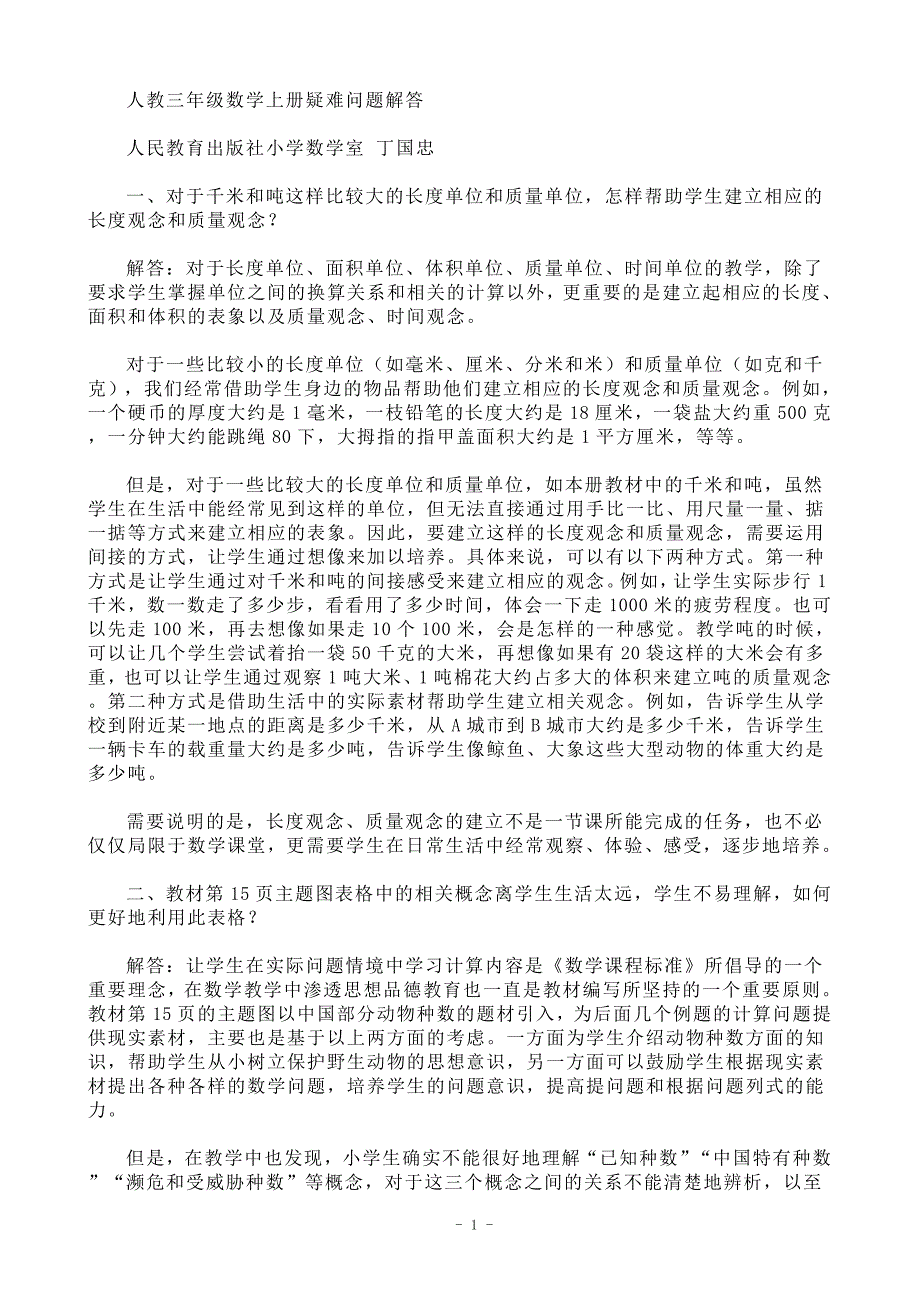 人教三年级数学上册疑难问题解答

人民教育出版社小学数学室 丁国忠

一、对于千米和吨这样比较大的长度单位和质量单位，怎样帮助学生建立相应的长度观念和质量观念？

解答：对于长度单位、面积单位、体积单位、质量单位、时间单位的教学，除了要求学生掌握单位之间的换算关系和相关的计算以外，更重要的是建立起相应的长度、面积和体积的表象以及质量观念、时间观念。

对于一些比较小的长度单位（如毫米、厘米、分米和米）和质量单位（如克和千克），我们经常借助学生身边的物品帮助他们建立相应的长度观念和质量观念。例如，一个硬币的厚度大约是 1 毫米，一枝铅笔的长度大约是 18 厘米，一袋盐大约重 500 克，一分钟大约能跳绳 80 下，大拇指的指甲盖面积大约是 1 平方厘米，等等。

但是，对于一些比较大的长度单位和质量单位，如本册教材中的千米和吨，虽然学生在生活中能经常见到这样的单位，但无法直接通过用手比一比、用尺量一量、掂一掂等方式来建立相应的表象。因此，要建立这样的长度观念和质量观念，需要运用间接的方式，让学生通过想像来加以培养。具体来说，可以有以下两种方式。第一种方式是让学生通过对千米和吨的间接感受来建立相应的观念。例如，让学生实际步行 1 千米，数一数走了多少步，看看用了多少时间，体会一下走 1000 米的疲劳程度。也可以先走 100 米，再去想像如果走 10 个 100 米，会是怎样的一种感觉。教学吨的时候，可以让几个学生尝试着抬一袋 50 千克的大米，再想像如果有 20 袋这样的大米会有多重，也可以让学生通过观察 1 吨大米、1 吨棉花大约占多大的体积来建立吨的质量观念。第二种方式是借助生活中的实际素材帮助学生建立相关观念。例如，告诉学生从学校到附近某一地点的距离是多少千米，从 A 城市到 B 城市大约是多少千米，告诉学生一辆卡车的载重量大约是多少吨，告诉学生像鲸鱼、大象这些大型动物的体重大约是多少吨。

需要说明的是，长度观念、质量观念的建立不是一节课所能完成的任务，也不必仅仅局限于数学课堂，更需要学生在日常生活中经常观察、体验、感受，逐步地培养。

二、教材第 15 页主题图表格中的相关概念离学生生活太远，学生不易理解，如何更好地利用此表格？

解答：让学生在实际问题情境中学习计算内容是《数学课程标准》所倡导的一个重要理念，在数学教学中渗透思想品德教育也一直是教材编写所坚持的一个重要原则。教材第 15 页的主题图以中国部分动物种数的题材引入，为后面几个例题的计算问题提供现实素材，主要也是基于以上两方面的考虑。一方面为学生介绍动物种数方面的知识，帮助学生从小树立保护野生动物的思想意识，另一方面可以鼓励学生根据现实素材提出各种各样的数学问题，培养学生的问题意识，提高提问题和根据问题列式的能力。

但是，在教学中也发现，小学生确实不能很好地理解“已知种数”“中国特有种数”“濒危和受威胁种数”等概念，对于这三个概念之间的关系不能清楚地辨析，以至

- 1 -